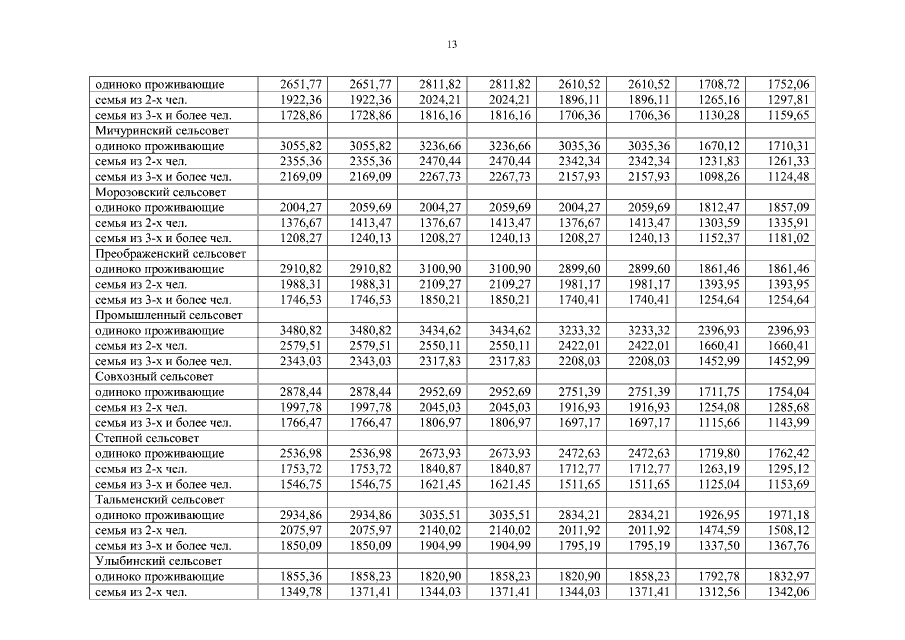 13

| | | | | | | | | |
|---|---|---|---|---|---|---|---|---|
| одиноко проживающие | 2651,77 | 2651,77 | 2811,82 | 2811,82 | 2610,52 | 2610,52 | 1708,72 | 1752,06 |
| семья из 2-х чел. | 1922,36 | 1922,36 | 2024,21 | 2024,21 | 1896,11 | 1896,11 | 1265,16 | 1297,81 |
| семья из 3-х и более чел. | 1728,86 | 1728,86 | 1816,16 | 1816,16 | 1706,36 | 1706,36 | 1130,28 | 1159,65 |
| Мичуринский сельсовет | | | | | | | | |
| одиноко проживающие | 3055,82 | 3055,82 | 3236,66 | 3236,66 | 3035,36 | 3035,36 | 1670,12 | 1710,31 |
| семья из 2-х чел. | 2355,36 | 2355,36 | 2470,44 | 2470,44 | 2342,34 | 2342,34 | 1231,83 | 1261,33 |
| семья из 3-х и более чел. | 2169,09 | 2169,09 | 2267,73 | 2267,73 | 2157,93 | 2157,93 | 1098,26 | 1124,48 |
| Морозовский сельсовет | | | | | | | | |
| одиноко проживающие | 2004,27 | 2059,69 | 2004,27 | 2059,69 | 2004,27 | 2059,69 | 1812,47 | 1857,09 |
| семья из 2-х чел. | 1376,67 | 1413,47 | 1376,67 | 1413,47 | 1376,67 | 1413,47 | 1303,59 | 1335,91 |
| семья из 3-х и более чел. | 1208,27 | 1240,13 | 1208,27 | 1240,13 | 1208,27 | 1240,13 | 1152,37 | 1181,02 |
| Преображенский сельсовет | | | | | | | | |
| одиноко проживающие | 2910,82 | 2910,82 | 3100,90 | 3100,90 | 2899,60 | 2899,60 | 1861,46 | 1861,46 |
| семья из 2-х чел. | 1988,31 | 1988,31 | 2109,27 | 2109,27 | 1981,17 | 1981,17 | 1393,95 | 1393,95 |
| семья из 3-х и более чел. | 1746,53 | 1746,53 | 1850,21 | 1850,21 | 1740,41 | 1740,41 | 1254,64 | 1254,64 |
| Промышленный сельсовет | | | | | | | | |
| одиноко проживающие | 3480,82 | 3480,82 | 3434,62 | 3434,62 | 3233,32 | 3233,32 | 2396,93 | 2396,93 |
| семья из 2-х чел. | 2579,51 | 2579,51 | 2550,11 | 2550,11 | 2422,01 | 2422,01 | 1660,41 | 1660,41 |
| семья из 3-х и более чел. | 2343,03 | 2343,03 | 2317,83 | 2317,83 | 2208,03 | 2208,03 | 1452,99 | 1452,99 |
| Совхозный сельсовет | | | | | | | | |
| одиноко проживающие | 2878,44 | 2878,44 | 2952,69 | 2952,69 | 2751,39 | 2751,39 | 1711,75 | 1754,04 |
| семья из 2-х чел. | 1997,78 | 1997,78 | 2045,03 | 2045,03 | 1916,93 | 1916,93 | 1254,08 | 1285,68 |
| семья из 3-х и более чел. | 1766,47 | 1766,47 | 1806,97 | 1806,97 | 1697,17 | 1697,17 | 1115,66 | 1143,99 |
| Степной сельсовет | | | | | | | | |
| одиноко проживающие | 2536,98 | 2536,98 | 2673,93 | 2673,93 | 2472,63 | 2472,63 | 1719,80 | 1762,42 |
| семья из 2-х чел. | 1753,72 | 1753,72 | 1840,87 | 1840,87 | 1712,77 | 1712,77 | 1263,19 | 1295,12 |
| семья из 3-х и более чел. | 1546,75 | 1546,75 | 1621,45 | 1621,45 | 1511,65 | 1511,65 | 1125,04 | 1153,69 |
| Тальменский сельсовет | | | | | | | | |
| одиноко проживающие | 2934,86 | 2934,86 | 3035,51 | 3035,51 | 2834,21 | 2834,21 | 1926,95 | 1971,18 |
| семья из 2-х чел. | 2075,97 | 2075,97 | 2140,02 | 2140,02 | 2011,92 | 2011,92 | 1474,59 | 1508,12 |
| семья из 3-х и более чел. | 1850,09 | 1850,09 | 1904,99 | 1904,99 | 1795,19 | 1795,19 | 1337,50 | 1367,76 |
| Улыбинский сельсовет | | | | | | | | |
| одиноко проживающие | 1855,36 | 1858,23 | 1820,90 | 1858,23 | 1820,90 | 1858,23 | 1792,78 | 1832,97 |
| семья из 2-х чел. | 1349,78 | 1371,41 | 1344,03 | 1371,41 | 1344,03 | 1371,41 | 1312,56 | 1342,06 |